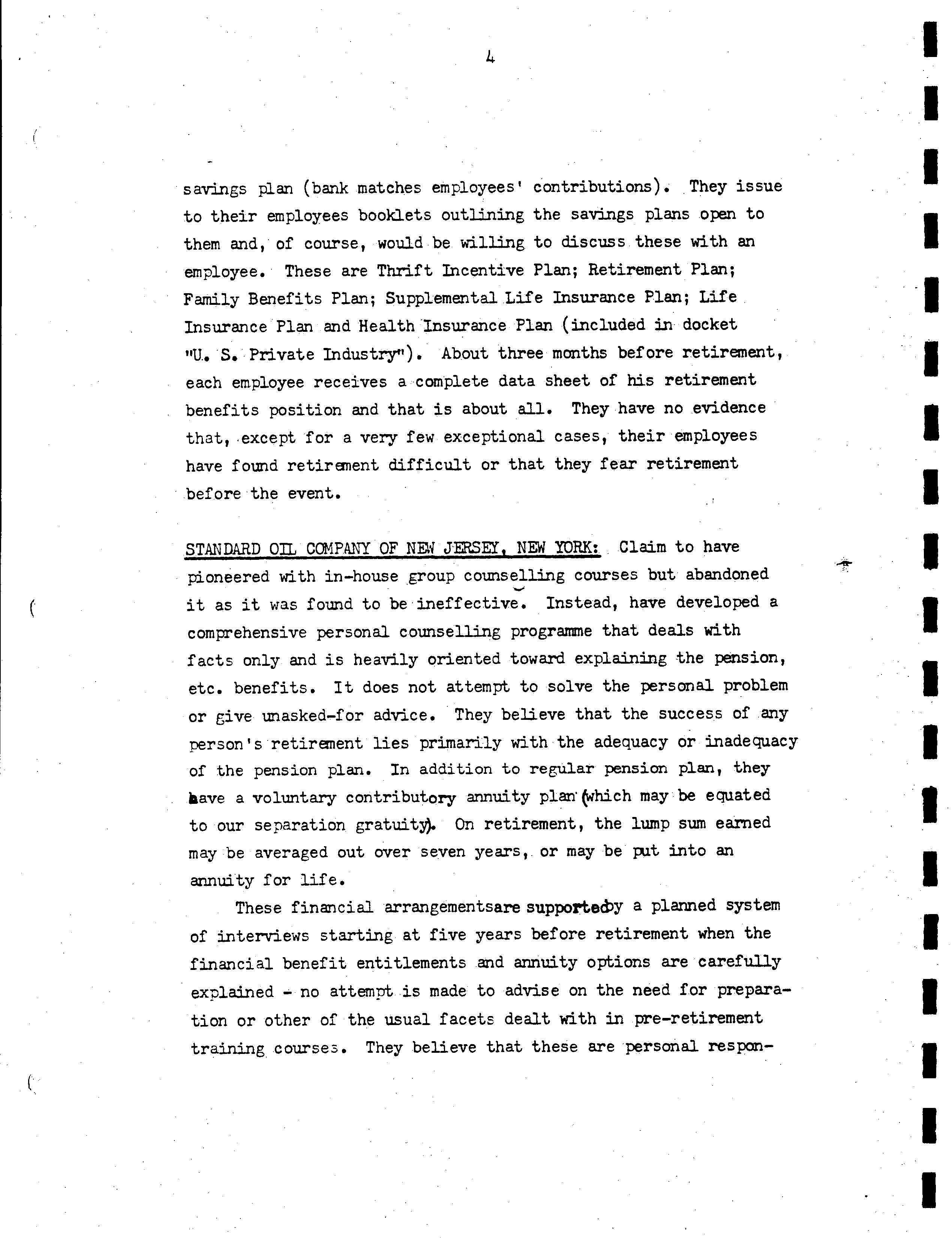 4

savings plan (bank matches employees' contributions). They issue to their employees booklets outlining the savings plans open to them and, of course, would be willing to discuss these with an employee. These are Thrift Incentive Plan; Retirement Plan; Family Benefits Plan; Supplemental Life Insurance Plan; Life Insurance Plan and Health Insurance Plan (included in docket "U. S. Private Industry"). About three months before retirement, each employee receives a complete data sheet of his retirement benefits position and that is about all. They have no evidence that, except for a very few exceptional cases, their employees have found retirement difficult or that they fear retirement before the event.

STANDARD OIL COMPANY OF NEW JERSEY, NEW YORK: Claim to have pioneered with in-house group counselling courses but abandoned it as it was found to be ineffective. Instead, have developed a comprehensive personal counselling programme that deals with facts only and is heavily oriented toward explaining the pension, etc. benefits. It does not attempt to solve the personal problem or give unasked-for advice. They believe that the success of any person's retirement lies primarily with the adequacy or inadequacy of the pension plan. In addition to regular pension plan, they have a voluntary contributory annuity plan (which may be equated to our separation gratuity). On retirement, the lump sum earned may be averaged out over seven years, or may be put into an annuity for life.

These financial arrangementsare supportedby a planned system of interviews starting at five years before retirement when the financial benefit entitlements and annuity options are carefully explained - no attempt is made to advise on the need for preparation or other of the usual facets dealt with in pre-retirement training courses. They believe that these are personal respon-